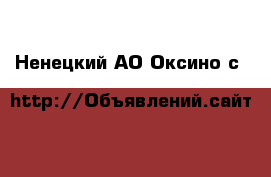 Ненецкий АО Оксино с

http://Объявлений.сайт